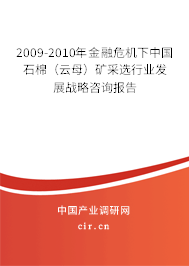 2009-2010年金融危机下中国石棉（云母）矿采选行业发展战略咨询报告

中国产业调研网

cir.cn